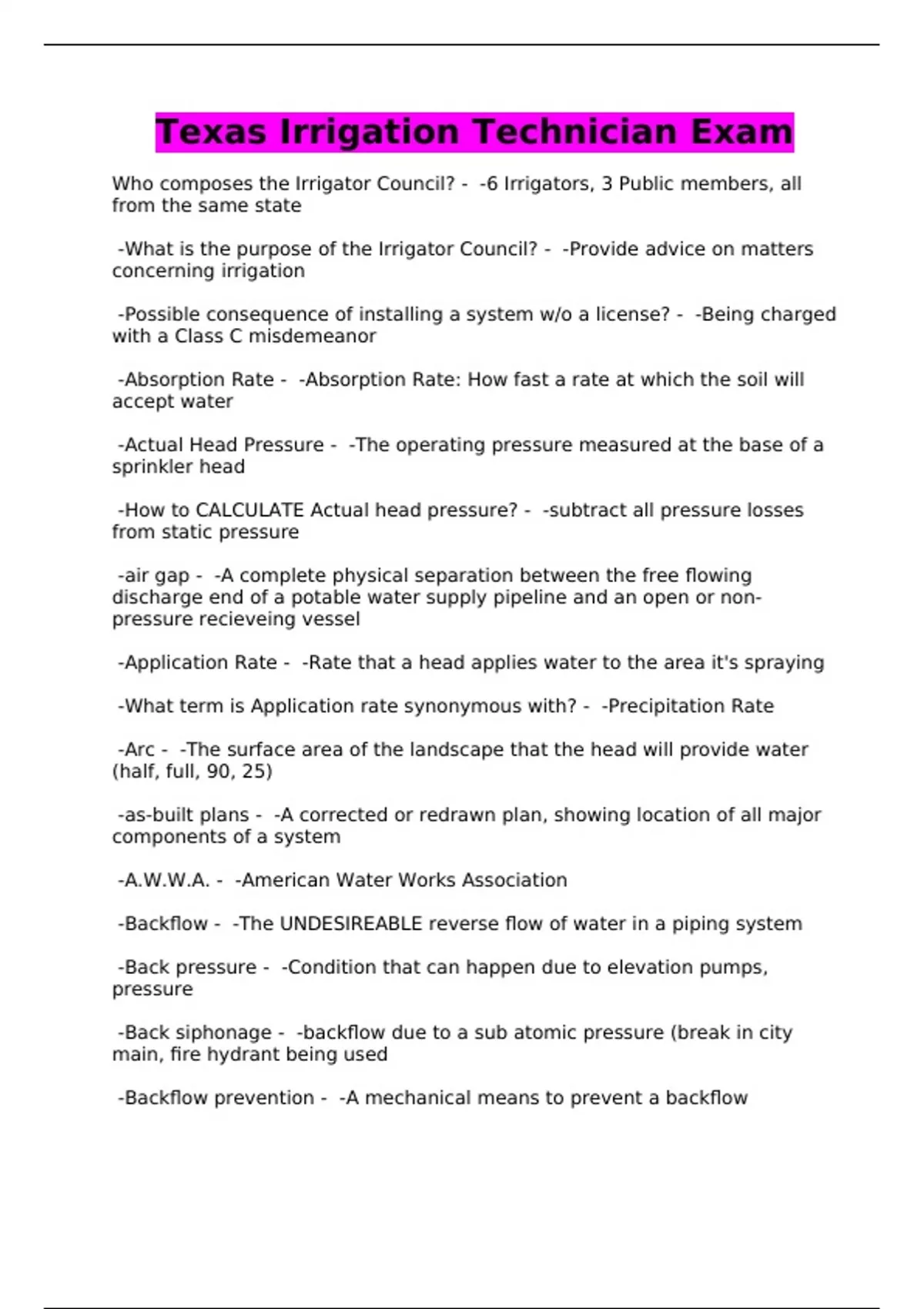 Texas Irrigation Technician Exam

Who composes the Irrigator Council? - -6 Irrigators, 3 Public members, all from the same state

-What is the purpose of the Irrigator Council? - -Provide advice on matters concerning irrigation

-Possible consequence of installing a system w/o a license? - -Being charged with a Class C misdemeanor

-Absorption Rate - -Absorption Rate: How fast a rate at which the soil will accept water

-Actual Head Pressure - -The operating pressure measured at the base of a sprinkler head

-How to CALCULATE Actual head pressure? - -subtract all pressure losses from static pressure

-air gap - -A complete physical separation between the free flowing discharge end of a potable water supply pipeline and an open or non-pressure recieveing vessel

-Application Rate - -Rate that a head applies water to the area it's spraying

-What term is Application rate synonymous with? - -Precipitation Rate

-Arc - -The surface area of the landscape that the head will provide water (half, full, 90, 25)

-as-built plans - -A corrected or redrawn plan, showing location of all major components of a system

-A.W.W.A. - -American Water Works Association

-Backflow - -The UNDESIREABLE reverse flow of water in a piping system

-Back pressure - -Condition that can happen due to elevation pumps, pressure

-Back siphonage - -backflow due to a sub atomic pressure (break in city main, fire hydrant being used

-Backflow prevention - -A mechanical means to prevent a backflow